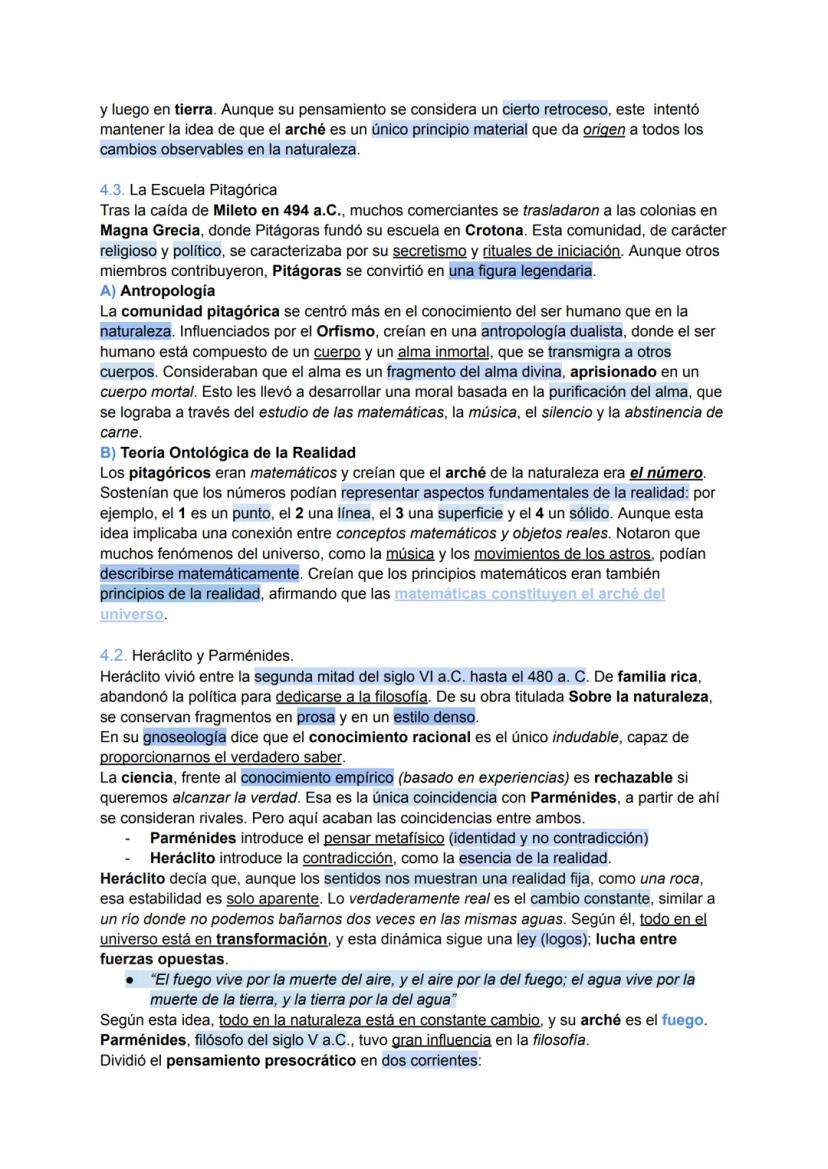 y luego en tierra. Aunque su pensamiento se considera un cierto retroceso, este intentó mantener la idea de que el arché es un único principio material que da origen a todos los cambios observables en la naturaleza.

4.3. La Escuela Pitagórica
Tras la caída de Mileto en 494 a.C., muchos comerciantes se trasladaron a las colonias en Magna Grecia, donde Pitágoras fundó su escuela en Crotona. Esta comunidad, de carácter religioso y político, se caracterizaba por su secretismo y rituales de iniciación. Aunque otros miembros contribuyeron, Pitágoras se convirtió en una figura legendaria.
A) Antropología
La comunidad pitagórica se centró más en el conocimiento del ser humano que en la naturaleza. Influenciados por el Orfismo, creían en una antropología dualista, donde el ser humano está compuesto de un cuerpo y un alma inmortal, que se transmigra a otros cuerpos. Consideraban que el alma es un fragmento del alma divina, aprisionado en un cuerpo mortal. Esto les llevó a desarrollar una moral basada en la purificación del alma, que se lograba a través del estudio de las matemáticas, la música, el silencio y la abstinencia de carne.
B) Teoría Ontológica de la Realidad
Los pitagóricos eran matemáticos y creían que el arché de la naturaleza era el número. Sostenían que los números podían representar aspectos fundamentales de la realidad: por ejemplo, el 1 es un punto, el 2 una línea, el 3 una superficie y el 4 un sólido. Aunque esta idea implicaba una conexión entre conceptos matemáticos y objetos reales. Notaron que muchos fenómenos del universo, como la música y los movimientos de los astros, podían describirse matemáticamente. Creían que los principios matemáticos eran también principios de la realidad, afirmando que las matemáticas constituyen el arché del universo.

4.2. Heráclito y Parménides.
Heráclito vivió entre la segunda mitad del siglo VI a.C. hasta el 480 a. C. De familia rica, abandonó la política para dedicarse a la filosofía. De su obra titulada Sobre la naturaleza, se conservan fragmentos en prosa y en un estilo denso.
En su gnoseología dice que el conocimiento racional es el único indudable, capaz de proporcionarnos el verdadero saber.
La ciencia, frente al conocimiento empírico (basado en experiencias) es rechazable si queremos alcanzar la verdad. Esa es la única coincidencia con Parménides, a partir de ahí se consideran rivales. Pero aquí acaban las coincidencias entre ambos.
- Parménides introduce el pensar metafísico (identidad y no contradicción)
- Heráclito introduce la contradicción, como la esencia de la realidad.
Heráclito decía que, aunque los sentidos nos muestran una realidad fija, como una roca, esa estabilidad es solo aparente. Lo verdaderamente real es el cambio constante, similar a un río donde no podemos bañarnos dos veces en las mismas aguas. Según él, todo en el universo está en transformación, y esta dinámica sigue una ley (logos); lucha entre fuerzas opuestas.
● "El fuego vive por la muerte del aire, y el aire por la del fuego; el agua vive por la muerte de la tierra, y la tierra por la del agua"
Según esta idea, todo en la naturaleza está en constante cambio, y su arché es el fuego.
Parménides, filósofo del siglo V a.C., tuvo gran influencia en la filosofía.
Dividió el pensamiento presocrático en dos corrientes: